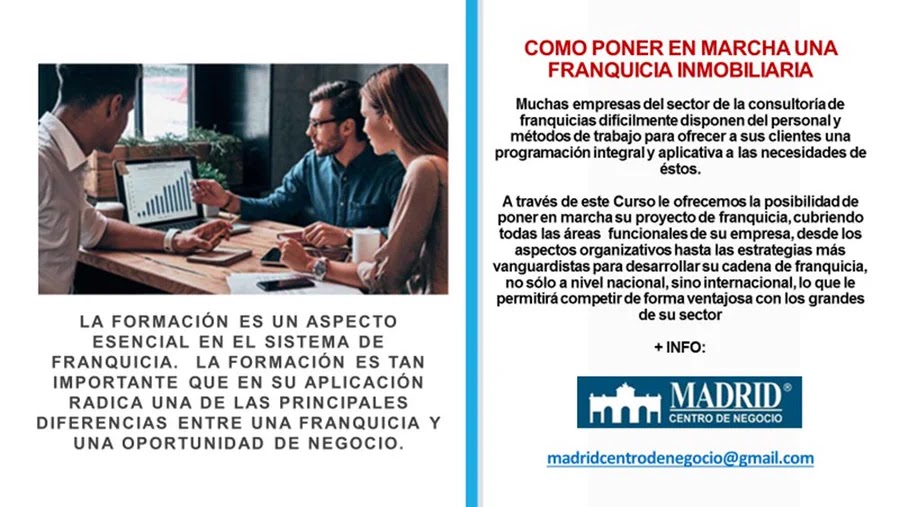 LA FORMACIÓN ES UN ASPECTO ESENCIAL EN EL SISTEMA DE FRANQUICIA. LA FORMACIÓN ES TAN IMPORTANTE QUE EN SU APLICACIÓN RADICA UNA DE LAS PRINCIPALES DIFERENCIAS ENTRE UNA FRANQUICIA Y UNA OPORTUNIDAD DE NEGOCIO.

COMO PONER EN MARCHA UNA FRANQUICIA INMOBILIARIA

Muchas empresas del sector de la consultoría de franquicias difícilmente disponen del personal y métodos de trabajo para ofrecer a sus clientes una programación integral y aplicativa a las necesidades de éstos.

A través de este Curso le ofrecemos la posibilidad de poner en marcha su proyecto de franquicia, cubriendo todas las áreas funcionales de su empresa, desde los aspectos organizativos hasta las estrategias más vanguardistas para desarrollar su cadena de franquicia, no sólo a nivel nacional, sino internacional, lo que le permitirá competir de forma ventajosa con los grandes de su sector

+ INFO:

MADRID®
CENTRO DE NEGOCIO

madridcentrodenegocio@gmail.com